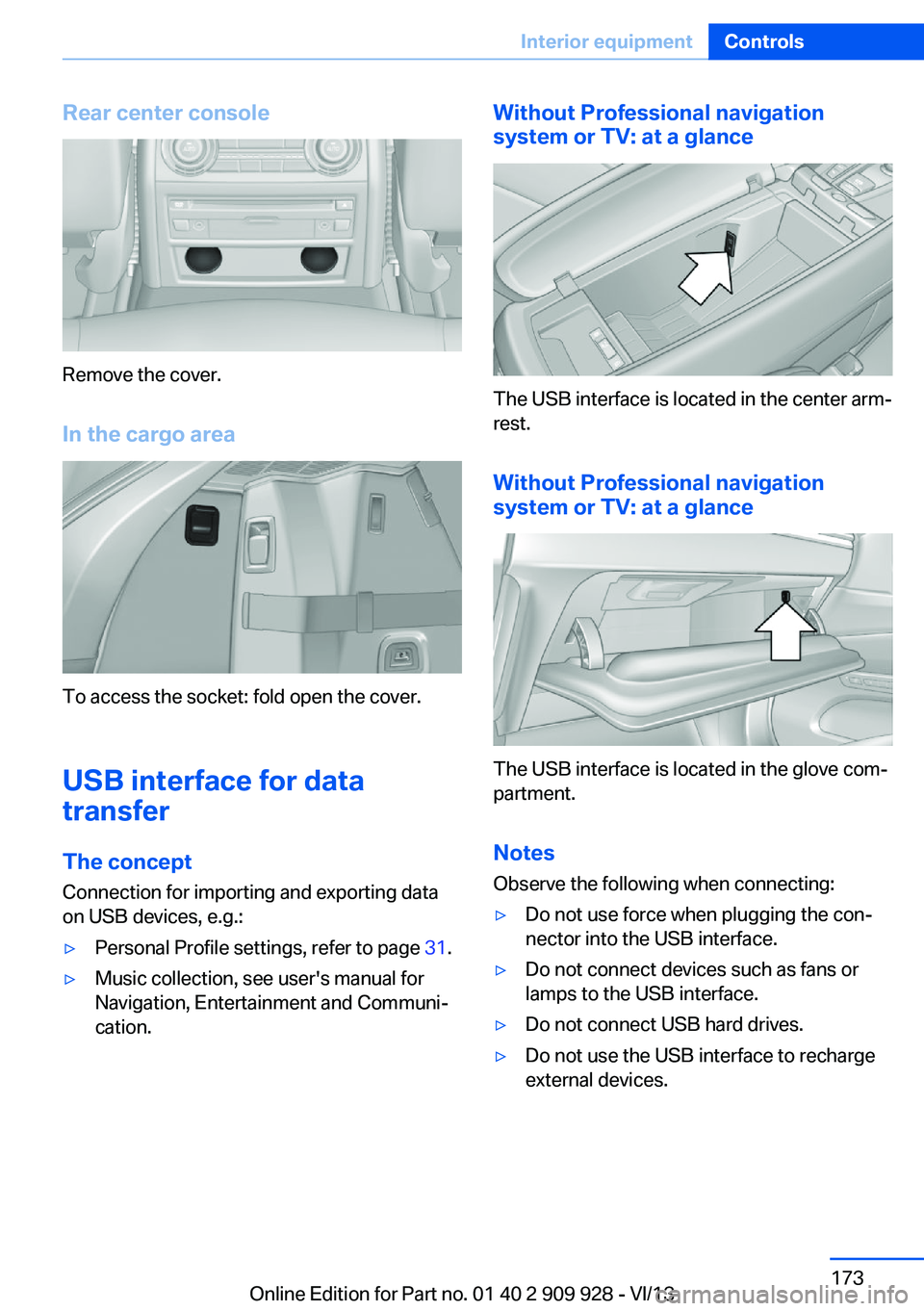 Interior equipment Controls

Rear center console

Remove the cover.

In the cargo area

To access the socket: fold open the cover.

USB interface for data transfer

The concept

Connection for importing and exporting data on USB devices, e.g.:

▷ Personal Profile settings, refer to page 31.

▷ Music collection, see user's manual for Navigation, Entertainment and Communication.

Without Professional navigation system or TV: at a glance

The USB interface is located in the center armrest.

Without Professional navigation system or TV: at a glance

The USB interface is located in the glove compartment.

Notes

Observe the following when connecting:

▷ Do not use force when plugging the connector into the USB interface.

▷ Do not connect devices such as fans or lamps to the USB interface.

▷ Do not connect USB hard drives.

▷ Do not use the USB interface to recharge external devices.

173

Online Edition for Part no. 01 40 2 909 928 - VI/13

carmanualsonline.info